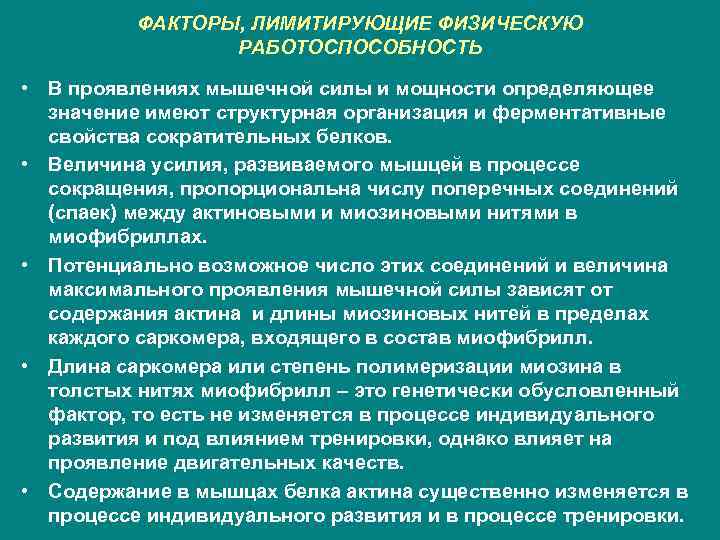 ФАКТОРЫ, ЛИМИТИРУЮЩИЕ ФИЗИЧЕСКУЮ РАБОТОСПОСОБНОСТЬ

• В проявлениях мышечной силы и мощности определяющее значение имеют структурная организация и ферментативные свойства сократительных белков.

• Величина усилия, развиваемого мышцей в процессе сокращения, пропорциональна числу поперечных соединений (спаек) между актиновыми и миозиновыми нитями в миофибриллах.

• Потенциально возможное число этих соединений и величина максимального проявления мышечной силы зависят от содержания актина и длины миозиновых нитей в пределах каждого саркомера, входящего в состав миофибрилл.

• Длина саркомера или степень полимеризации миозина в толстых нитях миофибрилл – это генетически обусловленный фактор, то есть не изменяется в процессе индивидуального развития и под влиянием тренировки, однако влияет на проявление двигательных качеств.

• Содержание в мышцах белка актина существенно изменяется в процессе индивидуального развития и в процессе тренировки.